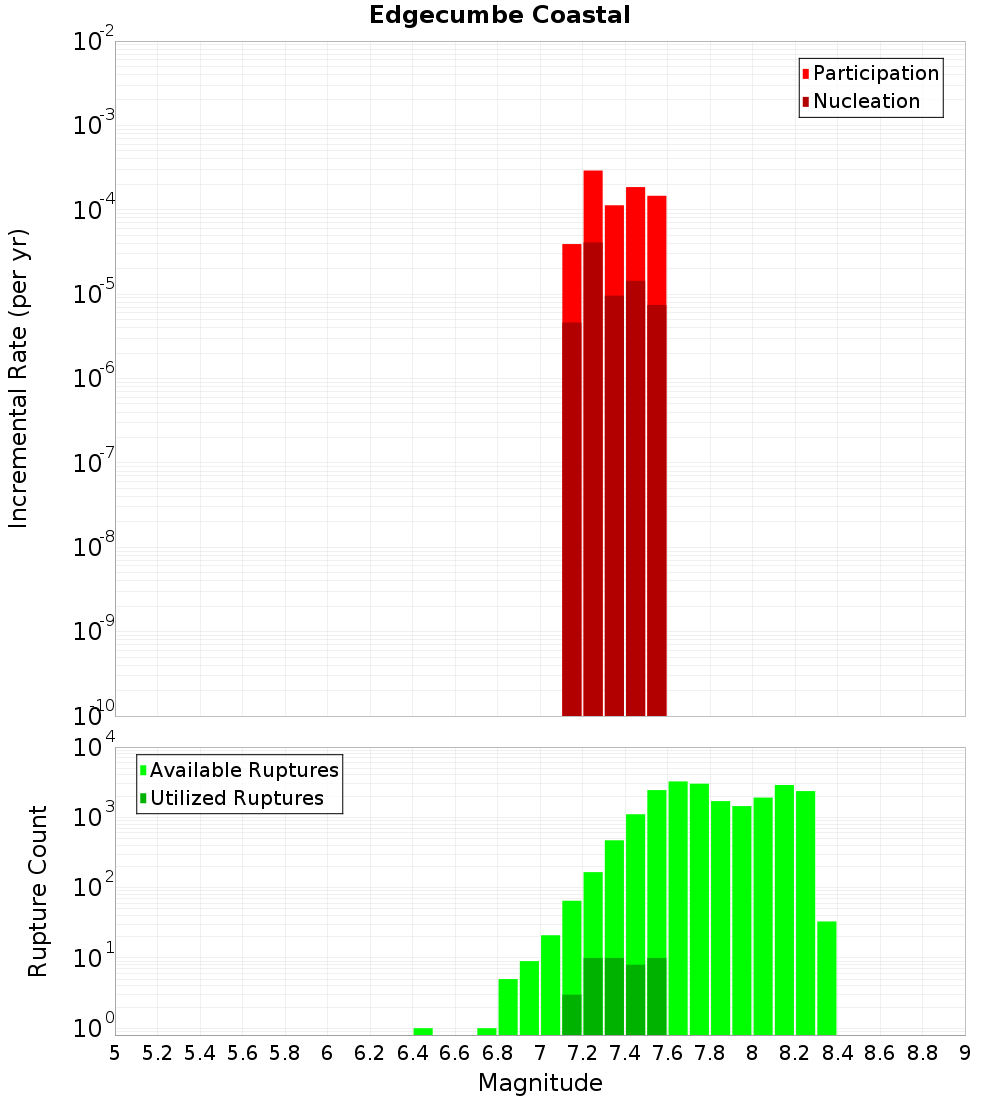 Edgecumbe Coastal

Participation
Nucleation

Incremental Rate (per yr)

$10^{-2}$
$10^{-3}$
$10^{-4}$
$10^{-5}$
$10^{-6}$
$10^{-7}$
$10^{-8}$
$10^{-9}$
$10^{-10}$

Available Ruptures
Utilized Ruptures

Rupture Count

$10^{4}$
$10^{3}$
$10^{2}$
$10^{1}$
$10^{0}$

5 5.2 5.4 5.6 5.8 6 6.2 6.4 6.6 6.8 7 7.2 7.4 7.6 7.8 8 8.2 8.4 8.6 8.8 9

Magnitude